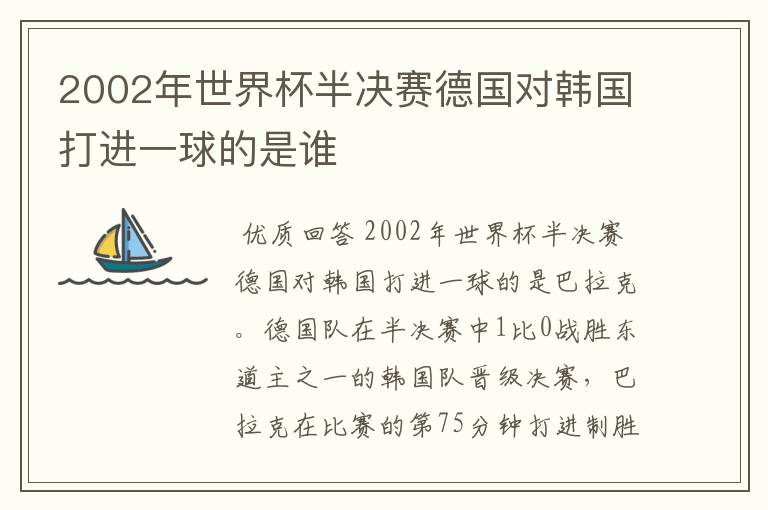 2002年世界杯半决赛德国对韩国打进一球的是谁

优质回答 2002年世界杯半决赛德国对韩国打进一球的是巴拉克。德国队在半决赛中1比0战胜东道主之一的韩国队晋级决赛，巴拉克在比赛的第75分钟打进制胜